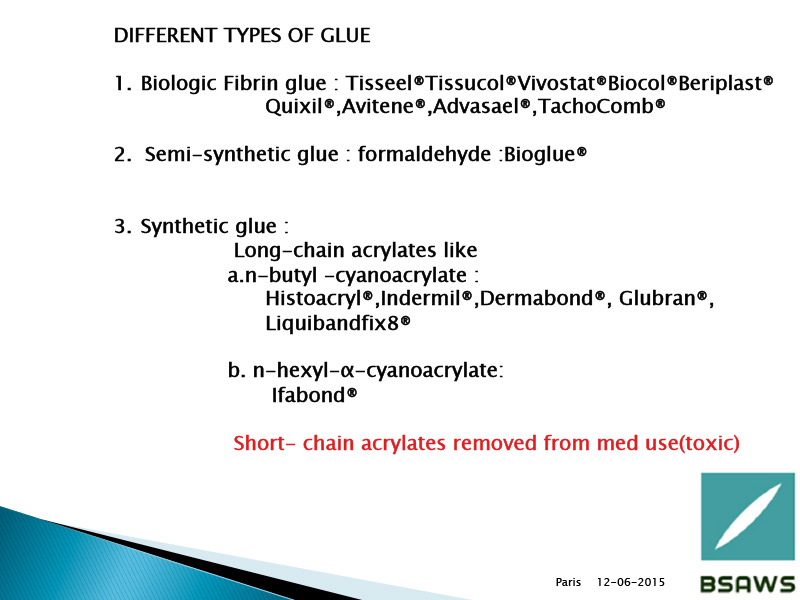 DIFFERENT TYPES OF GLUE

1. Biologic Fibrin glue : Tisseel®Tissucol®Vivostat®Biocol®Beriplast® Quixil®,Avitene®,Advasael®,TachoComb®

2. Semi-synthetic glue : formaldehyde :Bioglue®

3. Synthetic glue :
Long-chain acrylates like
a.n-butyl -cyanoacrylate :
Histoacryl®,Indermil®,Dermabond®, Glubran®, Liquibandfix8®

b. n-hexyl-α-cyanoacrylate:
Ifabond®

Short- chain acrylates removed from med use(toxic)

Paris 12-06-2015

BSAWS